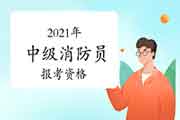 2021年
中级消防员
报考资格